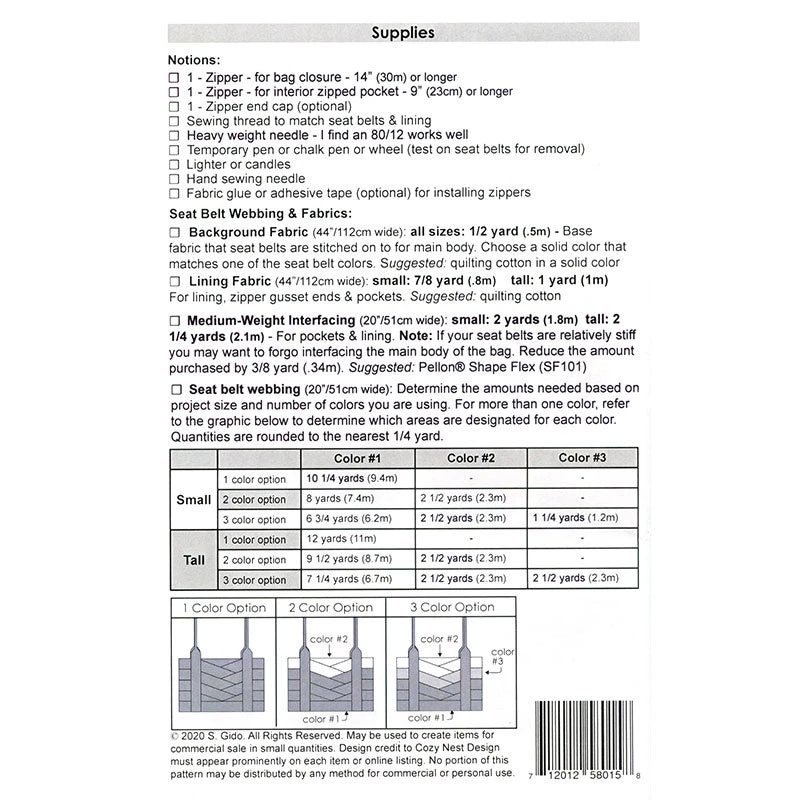 Supplies

Notions:
☐ 1 - Zipper - for bag closure - 14" (30m) or longer
☐ 1 - Zipper - for interior zipped pocket - 9" (23cm) or longer
☐ 1 - Zipper end cap (optional)
☐ Sewing thread to match seat belts & lining
☐ Heavy weight needle - I find an 80/12 works well
☐ Temporary pen or chalk pen or wheel (test on seat belts for removal)
☐ Lighter or candles
☐ Hand sewing needle
☐ Fabric glue or adhesive tape (optional) for installing zippers

Seat Belt Webbing & Fabrics:
☐ Background Fabric (44"/112cm wide): all sizes: 1/2 yard (.5m) - Base fabric that seat belts are stitched on to for main body. Choose a solid color that matches one of the seat belt colors. Suggested: quilting cotton in a solid color
☐ Lining Fabric (44"/112cm wide): small: 7/8 yard (.8m) tall: 1 yard (1m)
For lining, zipper gusset ends & pockets. Suggested: quilting cotton

☐ Medium-Weight Interfacing (20"/51cm wide): small: 2 yards (1.8m) tall: 2 1/4 yards (2.1m) - For pockets & lining. Note: If your seat belts are relatively stiff you may want to forgo interfacing the main body of the bag. Reduce the amount purchased by 3/8 yard (.34m). Suggested: Pellon® Shape Flex (SF101)

☐ Seat belt webbing (20"/51cm wide): Determine the amounts needed based on project size and number of colors you are using. For more than one color, refer to the graphic below to determine which areas are designated for each color. Quantities are rounded to the nearest 1/4 yard.

| | | Color #1 | Color #2 | Color #3 |
|---|---|---|---|---|
| Small | 1 color option | 10 1/4 yards (9.4m) | - | - |
| | 2 color option | 8 yards (7.4m) | 2 1/2 yards (2.3m) | - |
| | 3 color option | 6 3/4 yards (6.2m) | 2 1/2 yards (2.3m) | 1 1/4 yards (1.2m) |
| Tall | 1 color option | 12 yards (11m) | - | - |
| | 2 color option | 9 1/2 yards (8.7m) | 2 1/2 yards (2.3m) | - |
| | 3 color option | 7 1/4 yards (6.7m) | 2 1/2 yards (2.3m) | 2 1/2 yards (2.3m) |

1 Color Option
2 Color Option
color #2
color #1
3 Color Option
color #2
color #3
color #1

© 2020 S. Gido. All Rights Reserved. May be used to create items for commercial sale in small quantities. Design credit to Cozy Nest Design must appear prominently on each item or online listing. No portion of this pattern may be distributed by any method for commercial or personal use.

7 12012 58015 8